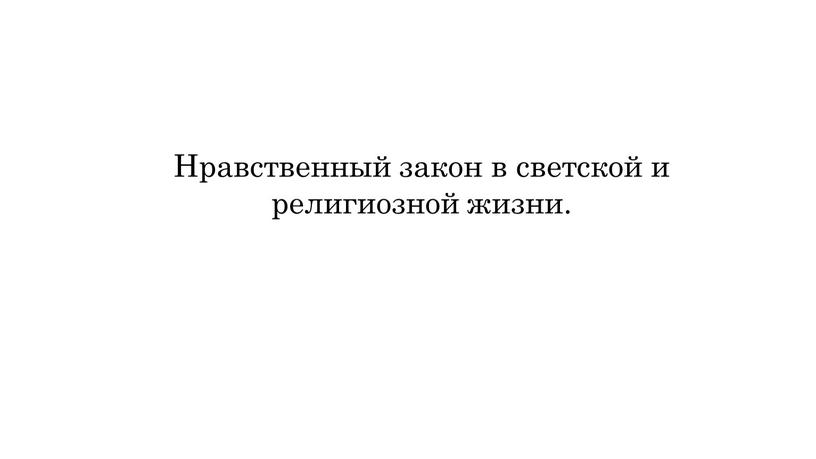 Нравственный закон в светской и религиозной жизни.